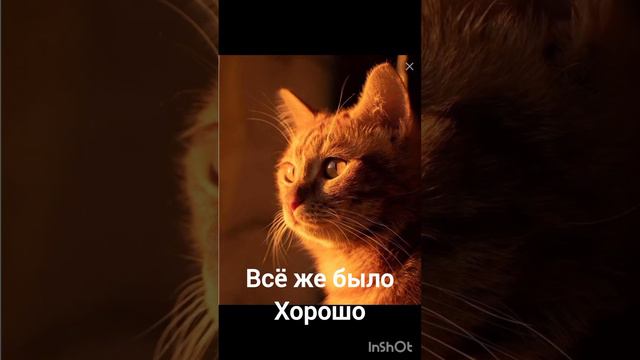 ×

Всё же было
Хорошо

InShOt